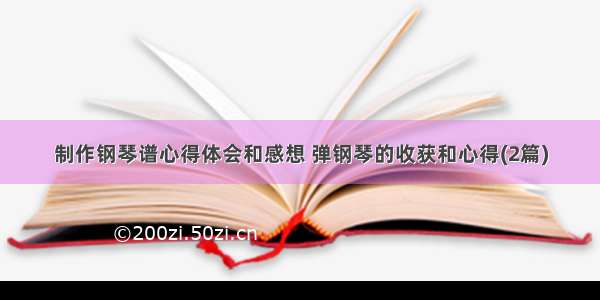 制作钢琴谱心得体会和感想 弹钢琴的收获和心得(2篇)

©200zi.50zi.cn